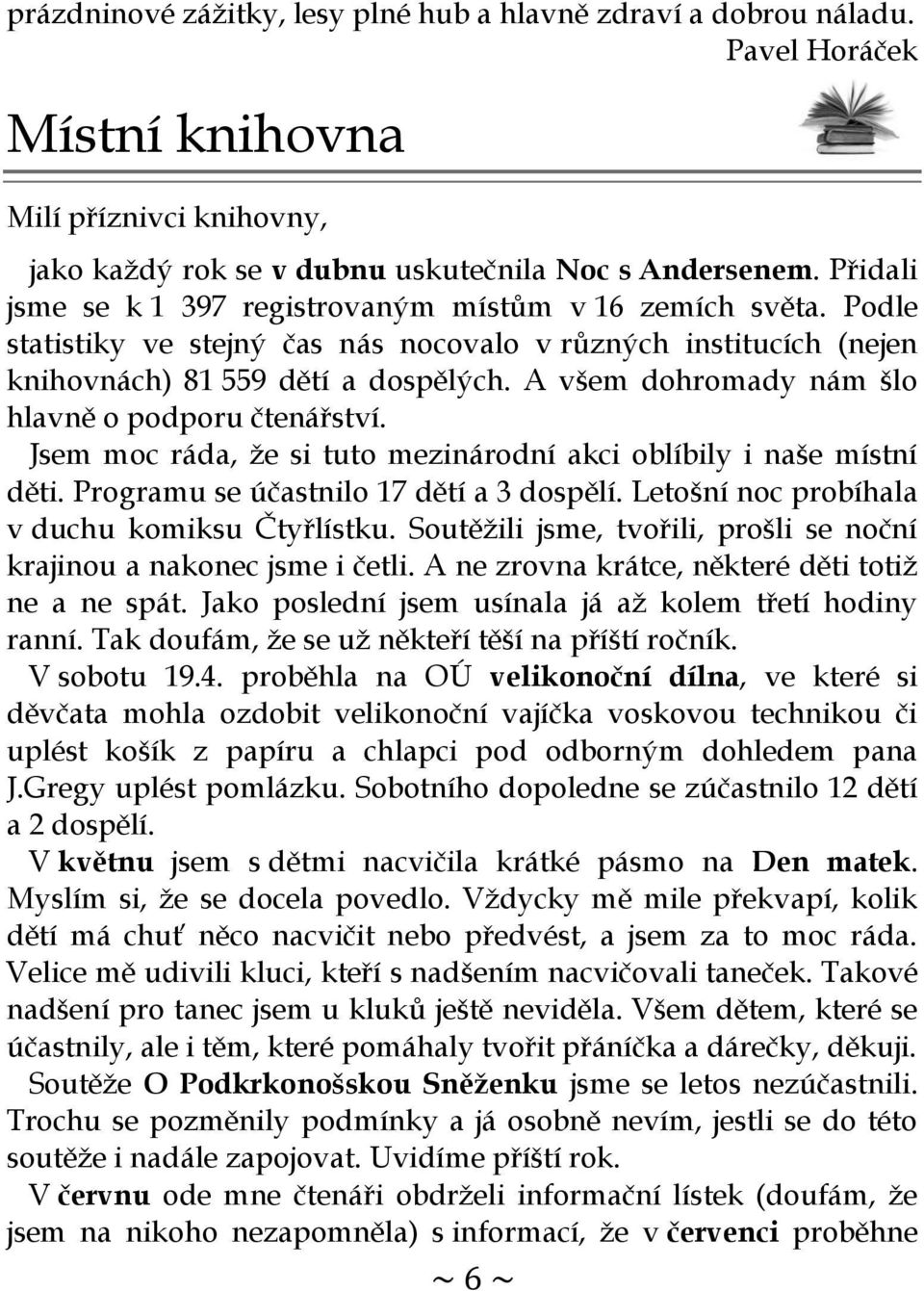 prázdninové zážitky, lesy plné hub a hlavně zdraví a dobrou náladu.
Pavel Horáček

Místní knihovna

Milí příznivci knihovny,

jako každý rok se v dubnu uskutečnila Noc s Andersenem. Přidali jsme se k 1 397 registrovaným místům v 16 zemích světa. Podle statistiky ve stejný čas nás nocovalo v různých institucích (nejen knihovnách) 81 559 dětí a dospělých. A všem dohromady nám šlo hlavně o podporu čtenářství.

Jsem moc ráda, že si tuto mezinárodní akci oblíbily i naše místní děti. Programu se účastnilo 17 dětí a 3 dospělí. Letošní noc probíhala v duchu komiksu Čtyřlístku. Soutěžili jsme, tvořili, prošli se noční krajinou a nakonec jsme i četli. A ne zrovna krátce, některé děti totiž ne a ne spát. Jako poslední jsem usínala já až kolem třetí hodiny ranní. Tak doufám, že se už někteří těší na příští ročník.

V sobotu 19.4. proběhla na OÚ velikonoční dílna, ve které si děvčata mohla ozdobit velikonoční vajíčka voskovou technikou či uplést košík z papíru a chlapci pod odborným dohledem pana J.Gregy uplést pomlázku. Sobotního dopoledne se zúčastnilo 12 dětí a 2 dospělí.

V květnu jsem s dětmi nacvičila krátké pásmo na Den matek. Myslím si, že se docela povedlo. Vždycky mě mile překvapí, kolik dětí má chuť něco nacvičit nebo předvést, a jsem za to moc ráda. Velice mě udivili kluci, kteří s nadšením nacvičovali taneček. Takové nadšení pro tanec jsem u kluků ještě neviděla. Všem dětem, které se účastnily, ale i těm, které pomáhaly tvořit přáníčka a dárečky, děkuji.

Soutěže O Podkrkonošskou Sněženku jsme se letos nezúčastnili. Trochu se pozměnily podmínky a já osobně nevím, jestli se do této soutěže i nadále zapojovat. Uvidíme příští rok.

V červnu ode mne čtenáři obdrželi informační lístek (doufám, že jsem na nikoho nezapomněla) s informací, že v červenci proběhne

~ 6 ~